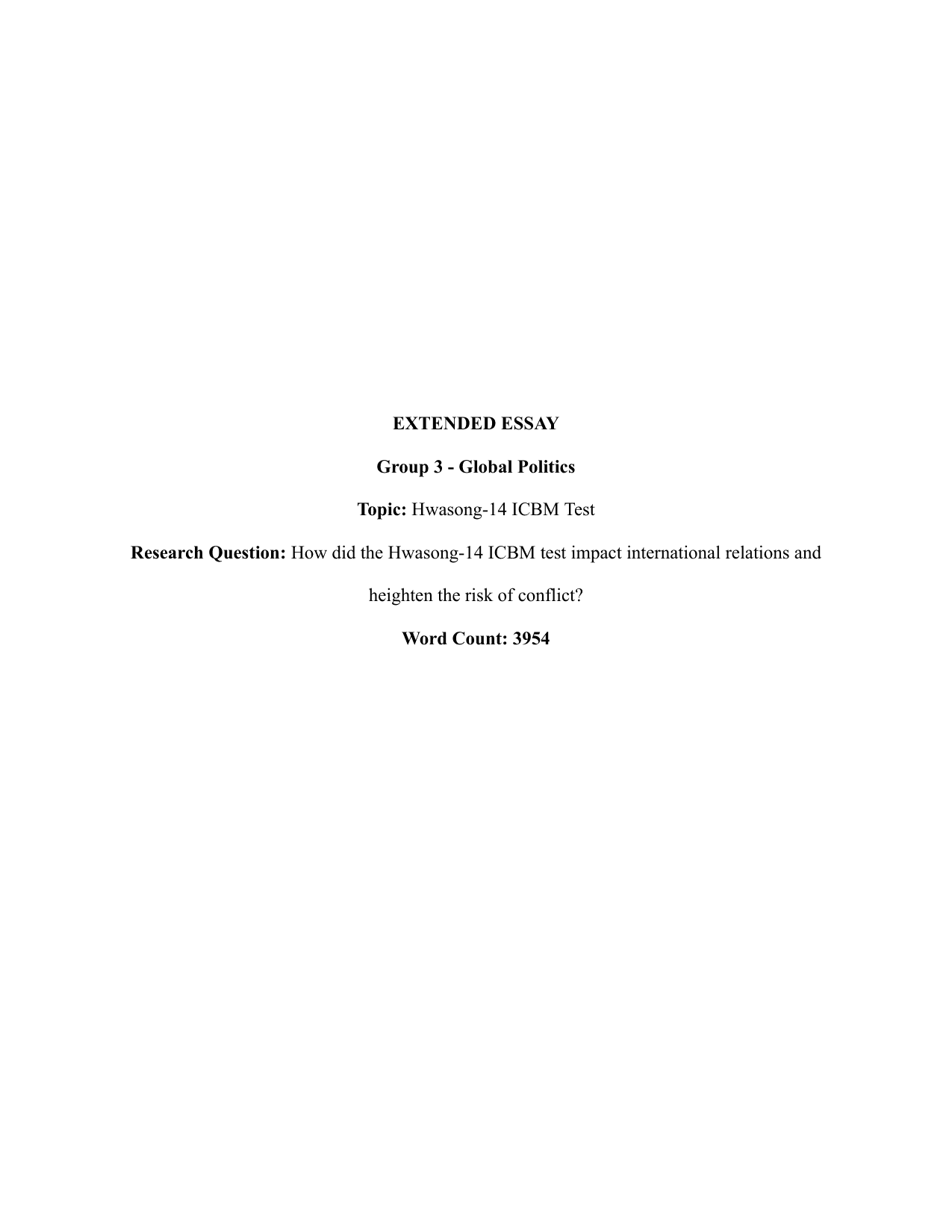 EXTENDED ESSAY

Group 3 - Global Politics

Topic: Hwasong-14 ICBM Test

Research Question: How did the Hwasong-14 ICBM test impact international relations and heighten the risk of conflict?

Word Count: 3954